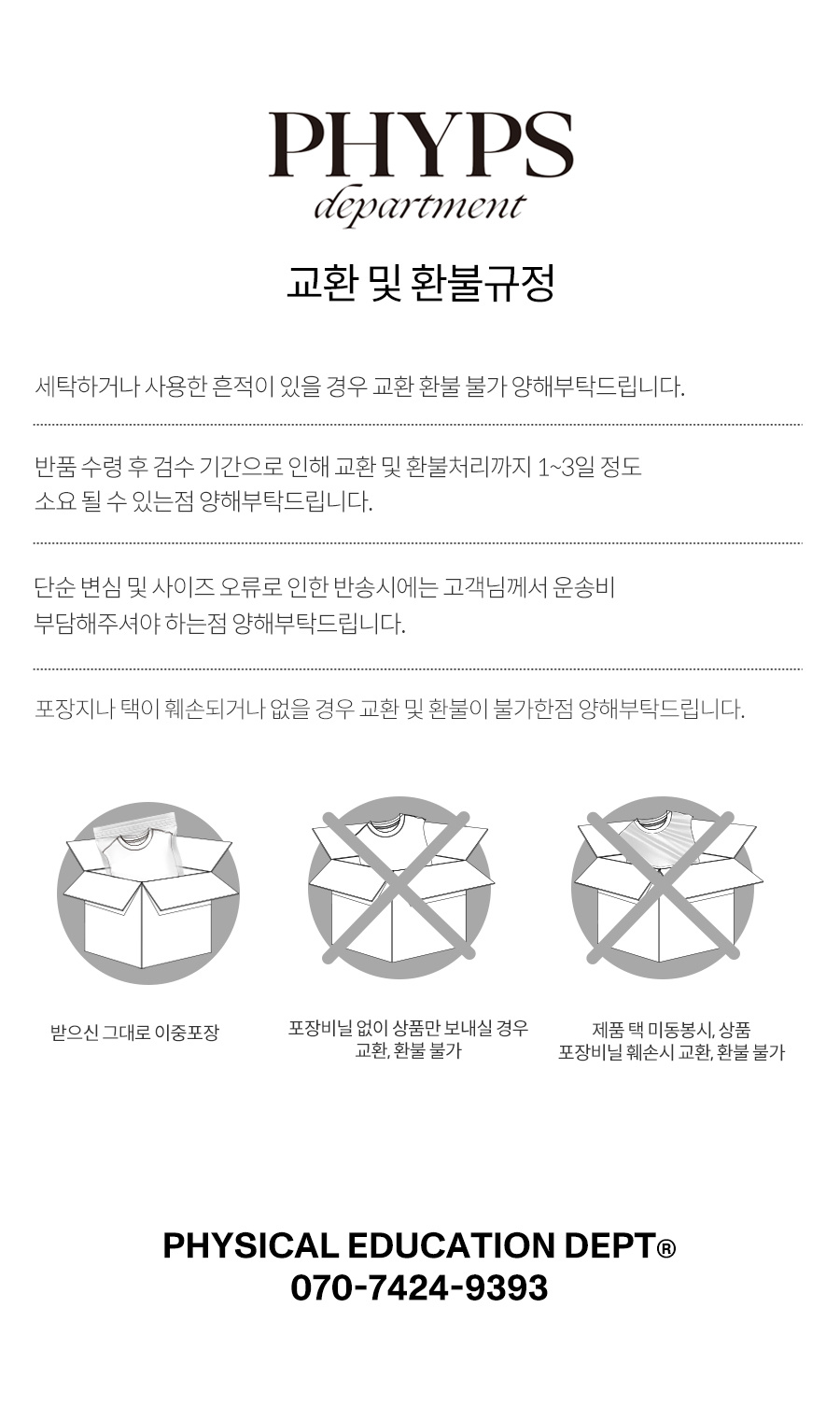 PHYPS
department

교환 및 환불규정

세탁하거나 사용한 흔적이 있을 경우 교환 환불 불가 양해부탁드립니다.

반품 수령 후 검수 기간으로 인해 교환 및 환불처리까지 1~3일 정도 소요 될 수 있는점 양해부탁드립니다.

단순 변심 및 사이즈 오류로 인한 반송시에는 고객님께서 운송비 부담해주셔야 하는점 양해부탁드립니다.

포장지나 택이 훼손되거나 없을 경우 교환 및 환불이 불가한점 양해부탁드립니다.

받으신 그대로 이중포장

포장비닐 없이 상품만 보내실 경우
교환, 환불 불가

제품 택 미동봉시, 상품
포장비닐 훼손시 교환, 환불 불가

PHYSICAL EDUCATION DEPT®
070-7424-9393